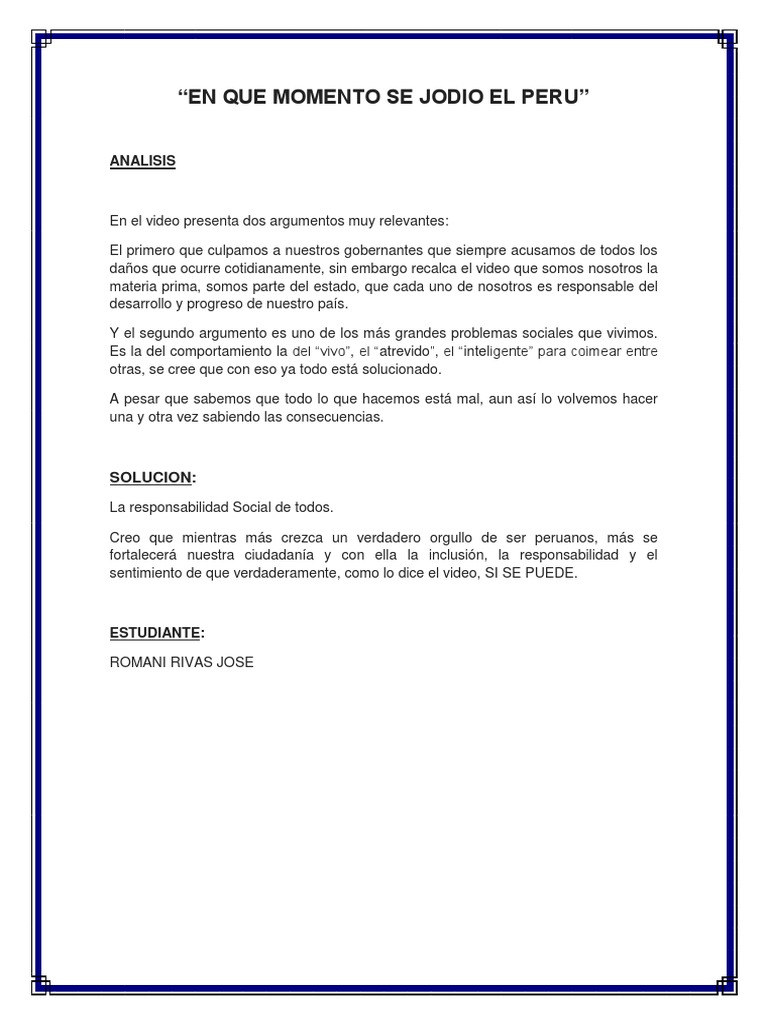 “EN QUE MOMENTO SE JODIO EL PERU”

ANALISIS

En el video presenta dos argumentos muy relevantes:

El primero que culpamos a nuestros gobernantes que siempre acusamos de todos los daños que ocurre cotidianamente, sin embargo recalca el video que somos nosotros la materia prima, somos parte del estado, que cada uno de nosotros es responsable del desarrollo y progreso de nuestro país.

Y el segundo argumento es uno de los más grandes problemas sociales que vivimos. Es la del comportamiento la del “vivo”, el “atrevido”, el “inteligente” para coimear entre otras, se cree que con eso ya todo está solucionado.

A pesar que sabemos que todo lo que hacemos está mal, aun así lo volvemos hacer una y otra vez sabiendo las consecuencias.

SOLUCION:

La responsabilidad Social de todos.

Creo que mientras más crezca un verdadero orgullo de ser peruanos, más se fortalecerá nuestra ciudadanía y con ella la inclusión, la responsabilidad y el sentimiento de que verdaderamente, como lo dice el video, SI SE PUEDE.

ESTUDIANTE:

ROMANI RIVAS JOSE